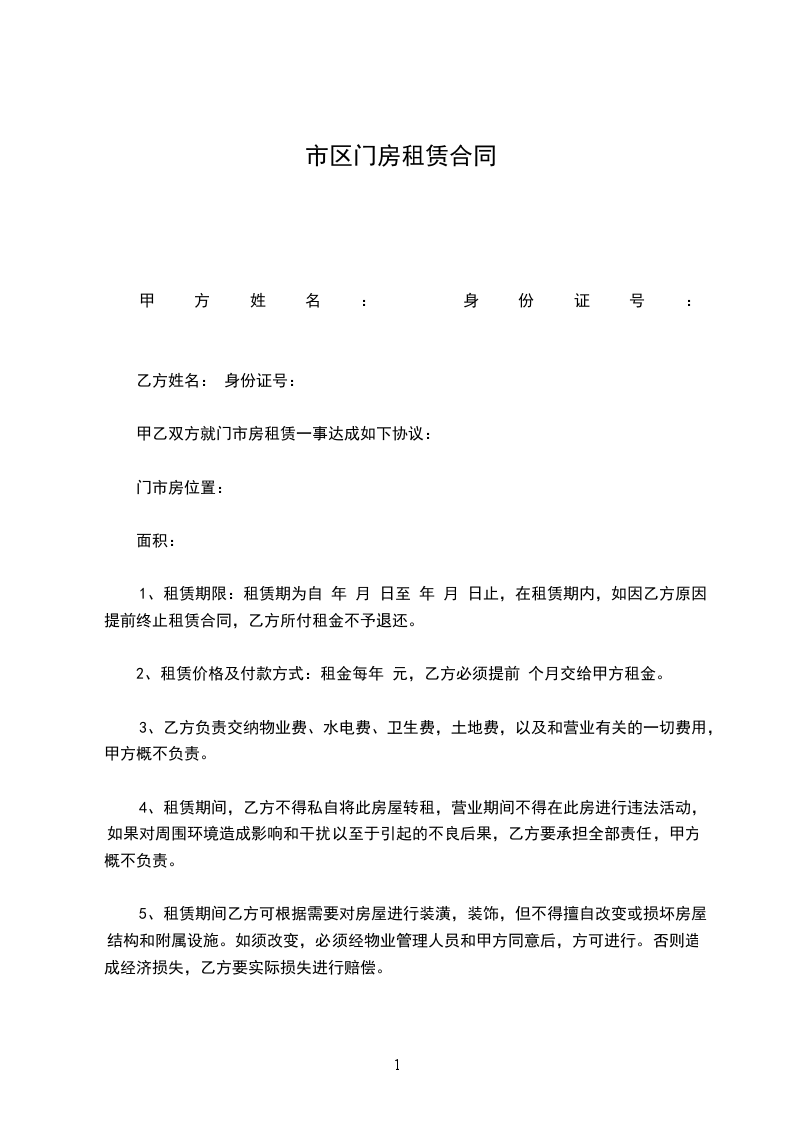 市区门房租赁合同

甲方姓名： 身份证号：

乙方姓名： 身份证号：

甲乙双方就门市房租赁一事达成如下协议：

门市房位置：

面积：

1、租赁期限：租赁期为自 年 月 日至 年 月 日止，在租赁期内，如因乙方原因提前终止租赁合同，乙方所付租金不予退还。

2、租赁价格及付款方式：租金每年 元，乙方必须提前 个月交给甲方租金。

3、乙方负责交纳物业费、水电费、卫生费，土地费，以及和营业有关的一切费用，甲方概不负责。

4、租赁期间，乙方不得私自将此房屋转租，营业期间不得在此房进行违法活动，如果对周围环境造成影响和干扰以至于引起的不良后果，乙方要承担全部责任，甲方概不负责。

5、租赁期间乙方可根据需要对房屋进行装潢，装饰，但不得擅自改变或损坏房屋结构和附属设施。如须改变，必须经物业管理人员和甲方同意后，方可进行。否则造成经济损失，乙方要实际损失进行赔偿。

1